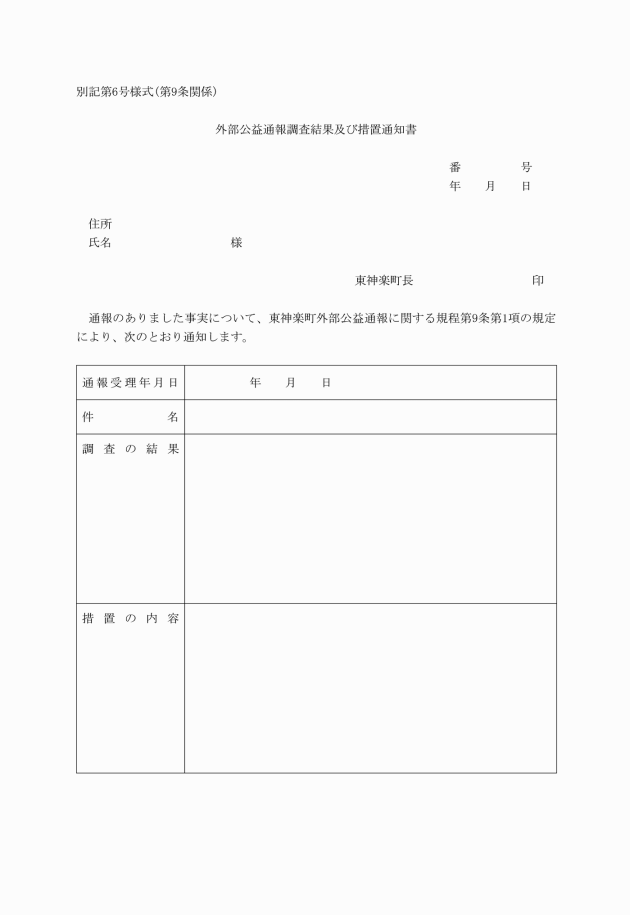 別記第6号様式(第9条関係)

外部公益通報調査結果及び措置通知書

番　　号
年　月　日

住所
氏名　　　　　　様

東神楽町長　　　　　　印

通報のありました事実について、東神楽町外部公益通報に関する規程第9条第1項の規定により、次のとおり通知します。

| 通報受理年月日 | 年　月　日 |
|---|---|
| 件　　名 | |
| 調査の結果 | |
| 措置の内容 | |